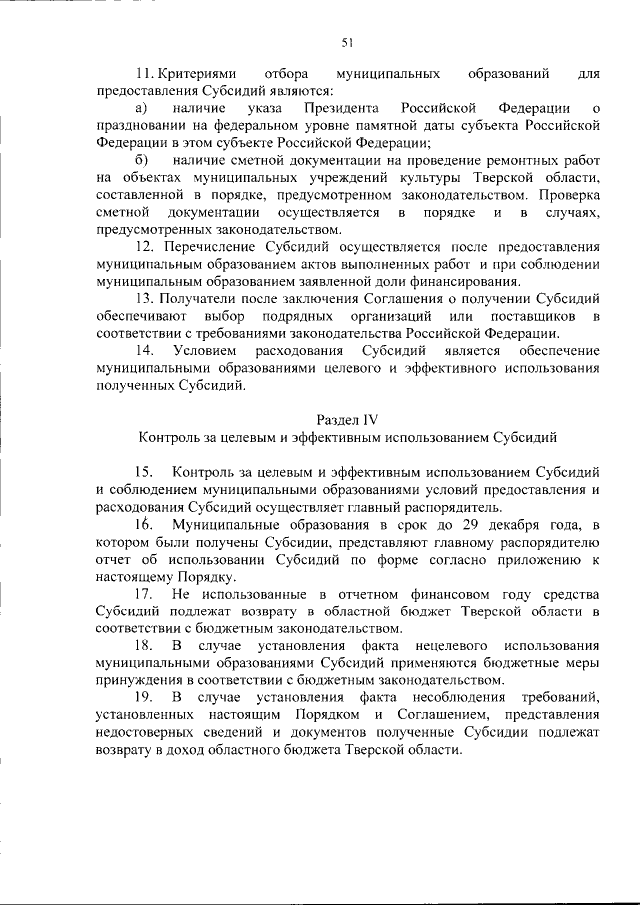 51

11. Критериями отбора муниципальных образований для предоставления Субсидий являются:

а) наличие указа Президента Российской Федерации о праздновании на федеральном уровне памятной даты субъекта Российской Федерации в этом субъекте Российской Федерации;

б) наличие сметной документации на проведение ремонтных работ на объектах муниципальных учреждений культуры Тверской области, составленной в порядке, предусмотренном законодательством. Проверка сметной документации осуществляется в порядке и в случаях, предусмотренных законодательством.

12. Перечисление Субсидий осуществляется после предоставления муниципальным образованием актов выполненных работ и при соблюдении муниципальным образованием заявленной доли финансирования.

13. Получатели после заключения Соглашения о получении Субсидий обеспечивают выбор подрядных организаций или поставщиков в соответствии с требованиями законодательства Российской Федерации.

14. Условием расходования Субсидий является обеспечение муниципальными образованиями целевого и эффективного использования полученных Субсидий.

Раздел IV
Контроль за целевым и эффективным использованием Субсидий

15. Контроль за целевым и эффективным использованием Субсидий и соблюдением муниципальными образованиями условий предоставления и расходования Субсидий осуществляет главный распорядитель.

16. Муниципальные образования в срок до 29 декабря года, в котором были получены Субсидии, представляют главному распорядителю отчет об использовании Субсидий по форме согласно приложению к настоящему Порядку.

17. Не использованные в отчетном финансовом году средства Субсидий подлежат возврату в областной бюджет Тверской области в соответствии с бюджетным законодательством.

18. В случае установления факта нецелевого использования муниципальными образованиями Субсидий применяются бюджетные меры принуждения в соответствии с бюджетным законодательством.

19. В случае установления факта несоблюдения требований, установленных настоящим Порядком и Соглашением, представления недостоверных сведений и документов полученные Субсидии подлежат возврату в доход областного бюджета Тверской области.